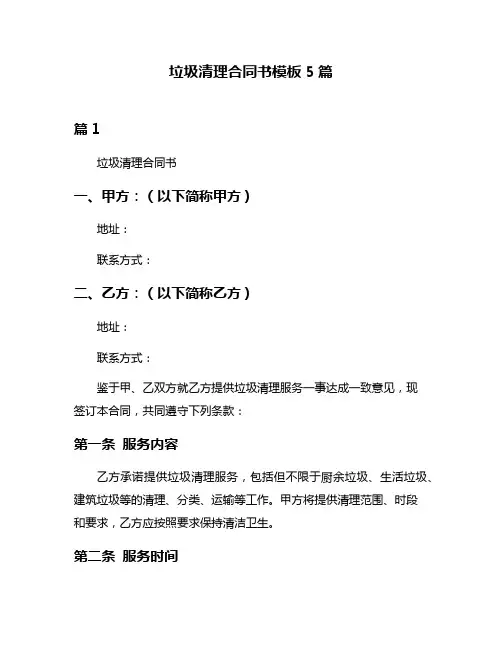 垃圾清理合同书模板 5 篇

篇 1

垃圾清理合同书

一、甲方：（以下简称甲方）

地址：

联系方式：

二、乙方：（以下简称乙方）

地址：

联系方式：

鉴于甲、乙双方就乙方提供垃圾清理服务一事达成一致意见，现签订本合同，共同遵守下列条款：

第一条 服务内容

乙方承诺提供垃圾清理服务，包括但不限于厨余垃圾、生活垃圾、建筑垃圾等的清理、分类、运输等工作。甲方将提供清理范围、时段和要求，乙方应按照要求保持清洁卫生。

第二条 服务时间